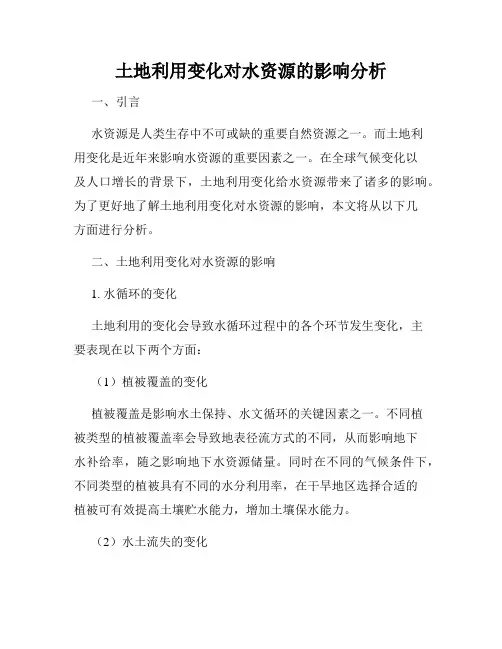 土地利用变化对水资源的影响分析

一、引言

水资源是人类生存中不可或缺的重要自然资源之一。而土地利用变化是近年来影响水资源的重要因素之一。在全球气候变化以及人口增长的背景下，土地利用变化给水资源带来了诸多的影响。为了更好地了解土地利用变化对水资源的影响，本文将从以下几方面进行分析。

二、土地利用变化对水资源的影响

1. 水循环的变化

土地利用的变化会导致水循环过程中的各个环节发生变化，主要表现在以下两个方面：

（1）植被覆盖的变化

植被覆盖是影响水土保持、水文循环的关键因素之一。不同植被类型的植被覆盖率会导致地表径流方式的不同，从而影响地下水补给率，随之影响地下水资源储量。同时在不同的气候条件下，不同类型的植被具有不同的水分利用率，在干旱地区选择合适的植被可有效提高土壤贮水能力，增加土壤保水能力。

（2）水土流失的变化